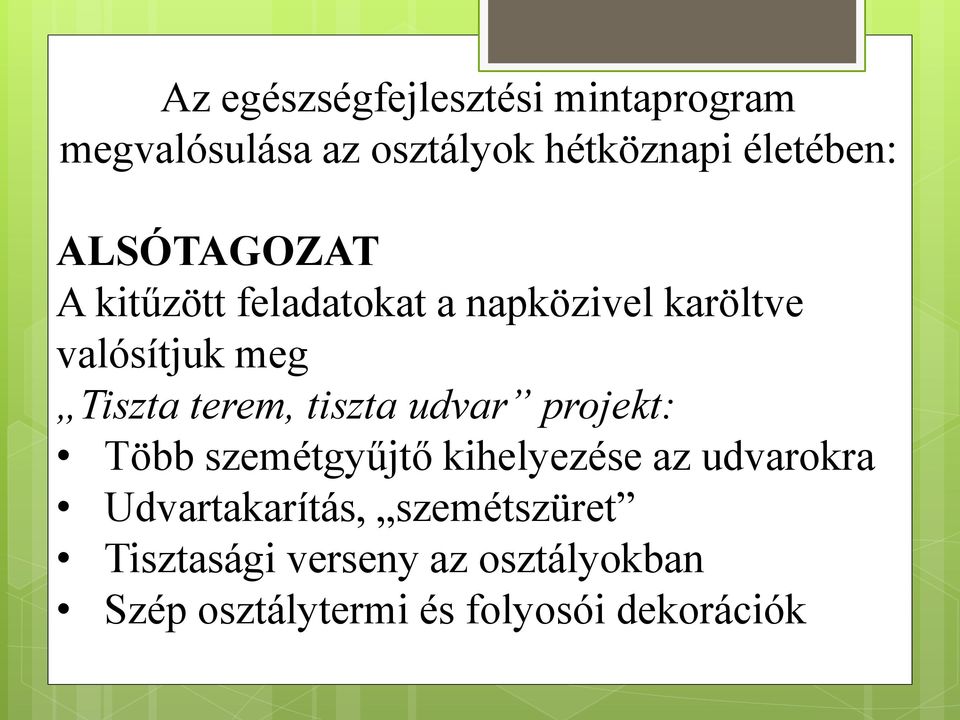 Az egészségfejlesztési mintaprogram megvalósulása az osztályok hétköznapi életében:

ALSÓTAGOZAT
A kitűzött feladatokat a napközivel karöltve valósítjuk meg
„Tiszta terem, tiszta udvar” projekt:
• Több szemétgyűjtő kihelyezése az udvarokra
• Udvartakarítás, „szemétszüret”
• Tisztasági verseny az osztályokban
• Szép osztálytermi és folyosói dekorációk